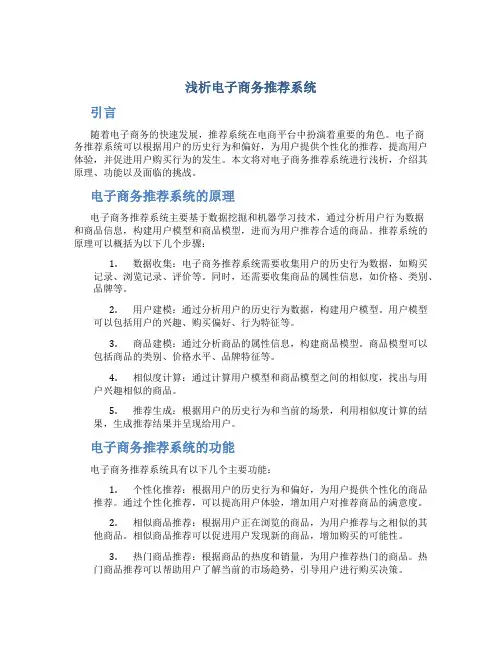 浅析电子商务推荐系统

引言

随着电子商务的快速发展，推荐系统在电商平台中扮演着重要的角色。电子商务推荐系统可以根据用户的历史行为和偏好，为用户提供个性化的推荐，提高用户体验，并促进用户购买行为的发生。本文将对电子商务推荐系统进行浅析，介绍其原理、功能以及面临的挑战。

电子商务推荐系统的原理

电子商务推荐系统主要基于数据挖掘和机器学习技术，通过分析用户行为数据和商品信息，构建用户模型和商品模型，进而为用户推荐合适的商品。推荐系统的原理可以概括为以下几个步骤：

1. 数据收集：电子商务推荐系统需要收集用户的历史行为数据，如购买记录、浏览记录、评价等。同时，还需要收集商品的属性信息，如价格、类别、品牌等。

2. 用户建模：通过分析用户的历史行为数据，构建用户模型。用户模型可以包括用户的兴趣、购买偏好、行为特征等。

3. 商品建模：通过分析商品的属性信息，构建商品模型。商品模型可以包括商品的类别、价格水平、品牌特征等。

4. 相似度计算：通过计算用户模型和商品模型之间的相似度，找出与用户兴趣相似的商品。

5. 推荐生成：根据用户的历史行为和当前的场景，利用相似度计算的结果，生成推荐结果并呈现给用户。

电子商务推荐系统的功能

电子商务推荐系统具有以下几个主要功能：

1. 个性化推荐：根据用户的历史行为和偏好，为用户提供个性化的商品推荐。通过个性化推荐，可以提高用户体验，增加用户对推荐商品的满意度。

2. 相似商品推荐：根据用户正在浏览的商品，为用户推荐与之相似的其他商品。相似商品推荐可以促进用户发现新的商品，增加购买的可能性。

3. 热门商品推荐：根据商品的热度和销量，为用户推荐热门的商品。热门商品推荐可以帮助用户了解当前的市场趋势，引导用户进行购买决策。